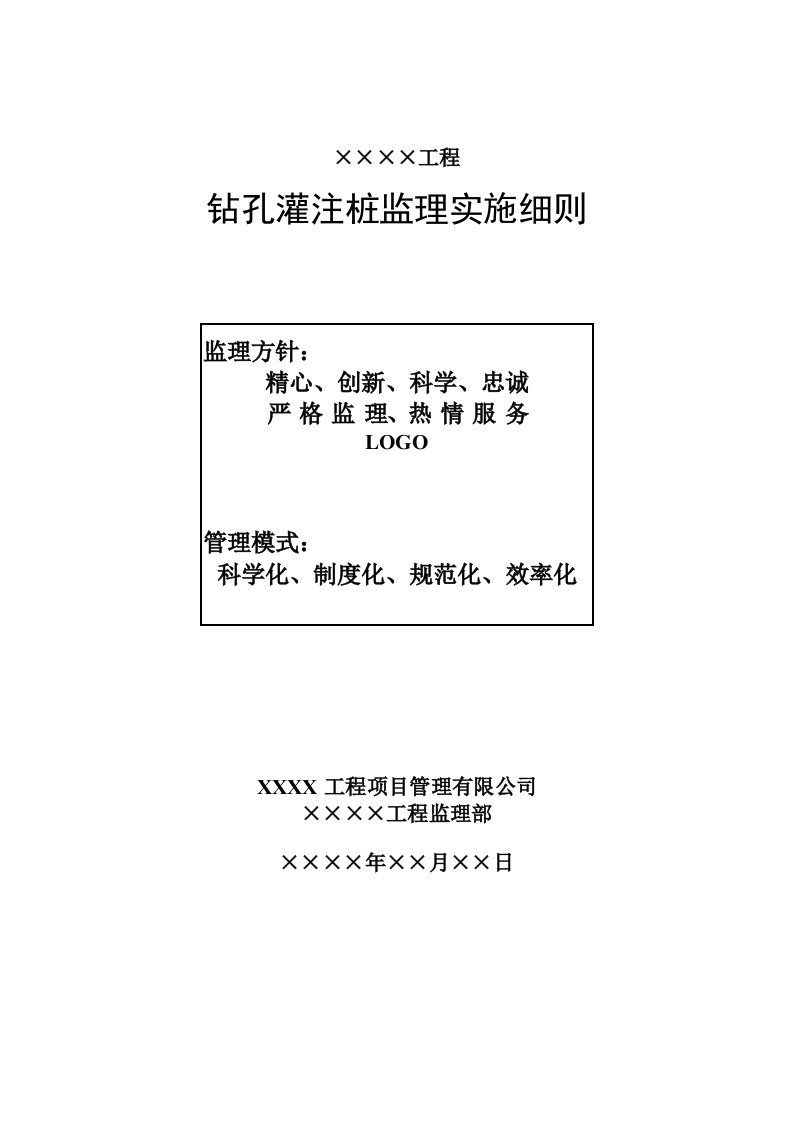 ××××工程

钻孔灌注桩监理实施细则

监理方针：

精心、创新、科学、忠诚

严 格 监 理、热 情 服 务

LOGO

管理模式：

科学化、制度化、规范化、效率化

XXXX 工程项目管理有限公司

××××工程监理部

××××年××月××日